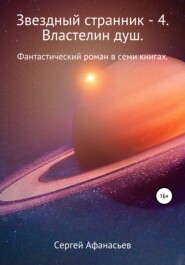 Звездный странник - 4. Властелин душ.

Фантастический роман в семи книгах.

16+

Сергей Афанасьев